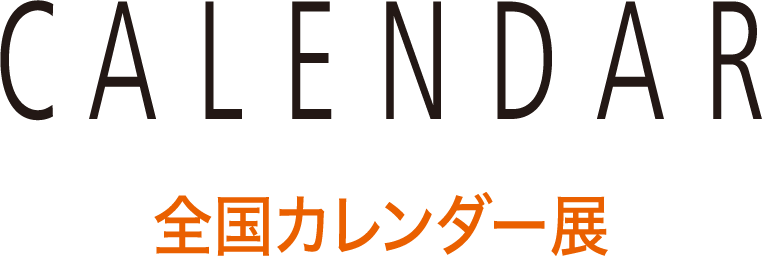 CALENDAR

全国カレンダー展